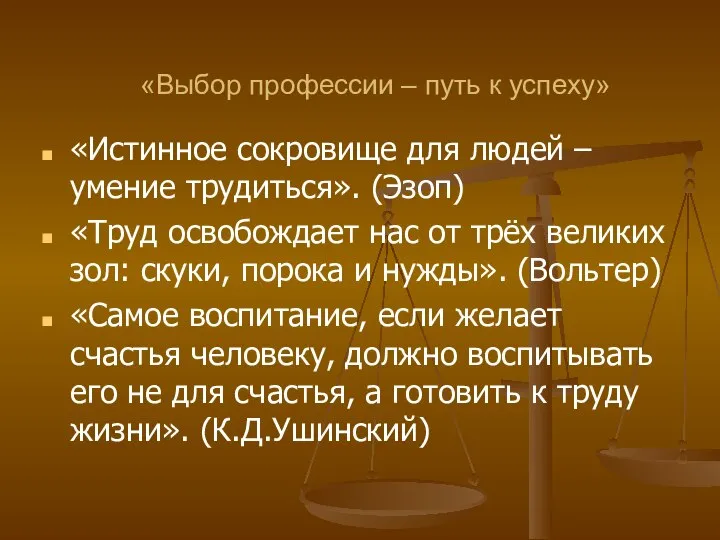 «Выбор профессии – путь к успеху»

«Истинное сокровище для людей – умение трудиться». (Эзоп)

«Труд освобождает нас от трёх великих зол: скуки, порока и нужды». (Вольтер)

«Самое воспитание, если желает счастья человеку, должно воспитывать его не для счастья, а готовить к труду жизни». (К.Д.Ушинский)